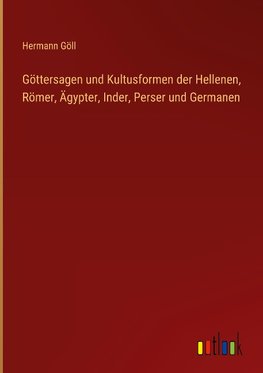 Hermann Göll

Göttersagen und Kultusformen der Hellenen, Römer, Ägypter, Inder, Perser und Germanen

outlook